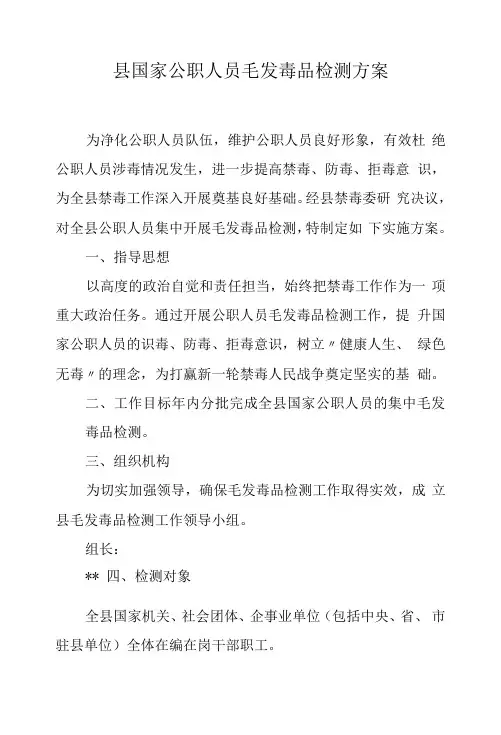 县国家公职人员毛发毒品检测方案

为净化公职人员队伍，维护公职人员良好形象，有效杜 绝公职人员涉毒情况发生，进一步提高禁毒、防毒、拒毒意 识，为全县禁毒工作深入开展奠基良好基础。经县禁毒委研 究决议，对全县公职人员集中开展毛发毒品检测，特制定如 下实施方案。

一、指导思想

以高度的政治自觉和责任担当，始终把禁毒工作作为一 项重大政治任务。通过开展公职人员毛发毒品检测工作，提 升国家公职人员的识毒、防毒、拒毒意识，树立〃健康人生、 绿色无毒〃的理念，为打赢新一轮禁毒人民战争奠定坚实的基 础。

二、工作目标年内分批完成全县国家公职人员的集中毛发毒品检测。

三、组织机构

为切实加强领导，确保毛发毒品检测工作取得实效，成 立县毛发毒品检测工作领导小组。

组长：

** 四、检测对象

全县国家机关、社会团体、企事业单位（包括中央、省、 市驻县单位）全体在编在岗干部职工。